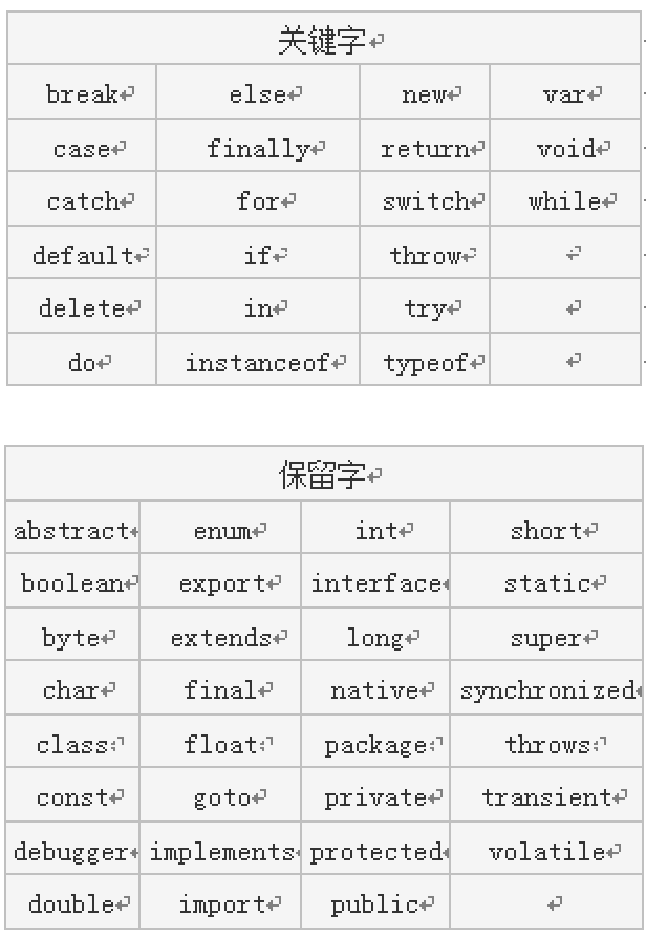 | 关键字 | | | |
|---|---|---|---|
| break | else | new | var |
| case | finally | return | void |
| catch | for | switch | while |
| default | if | throw | |
| delete | in | try | |
| do | instanceof | typeof | |

| 保留字 | | | |
|---|---|---|---|
| abstract | enum | int | short |
| boolean | export | interface | static |
| byte | extends | long | super |
| char | final | native | synchronized |
| class | float | package | throws |
| const | goto | private | transient |
| debugger | implements | protected | volatile |
| double | import | public | |